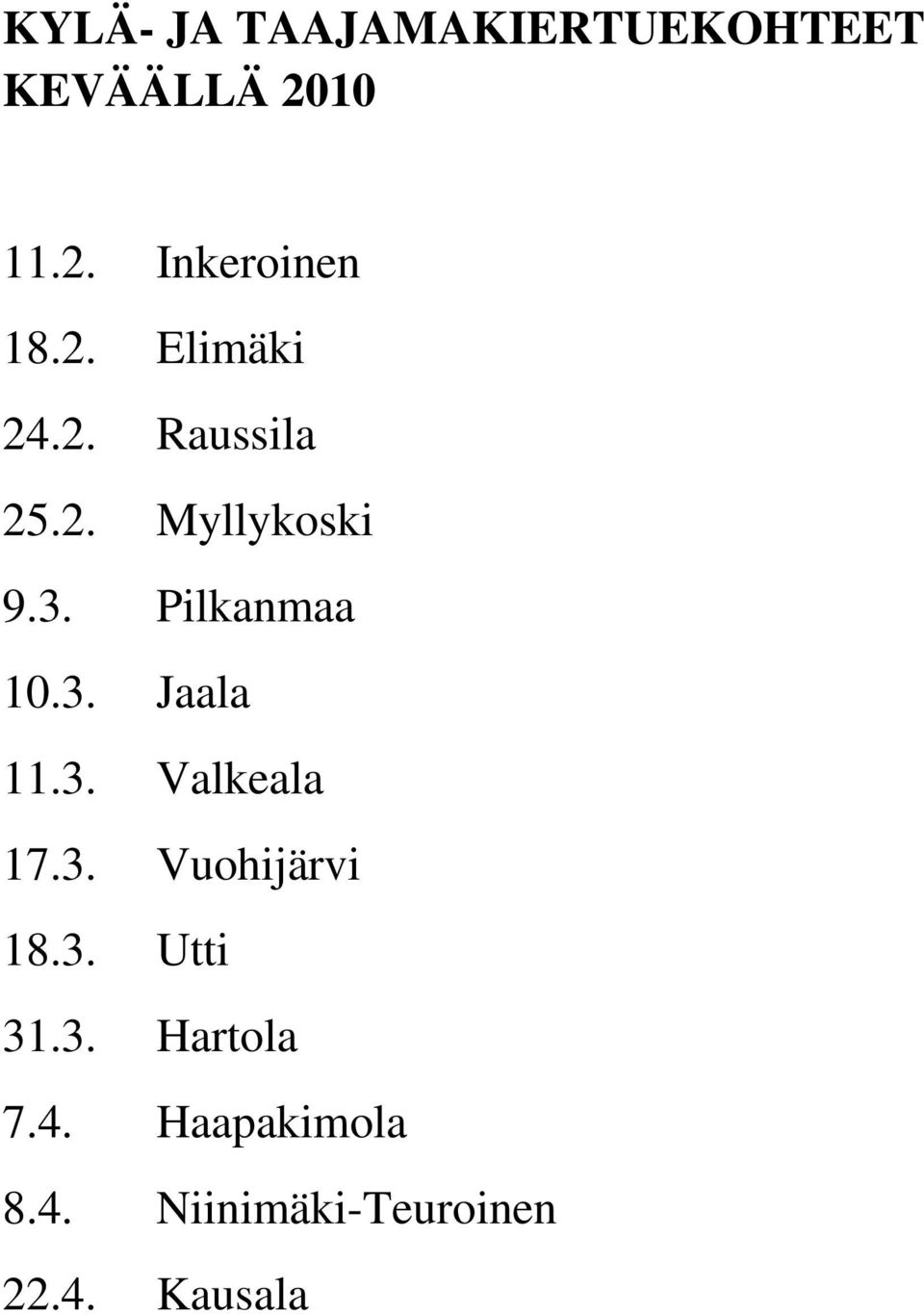 KYLÄ- JA TAAJAMAKIERTUEKOHTEET KEVÄÄLLÄ 2010

11.2. Inkeroinen

18.2. Elimäki

24.2. Raussila

25.2. Myllykoski

9.3. Pilkanmaa

10.3. Jaala

11.3. Valkeala

17.3. Vuohijärvi

18.3. Utti

31.3. Hartola

7.4. Haapakimola

8.4. Niinimäki-Teuroinen

22.4. Kausala